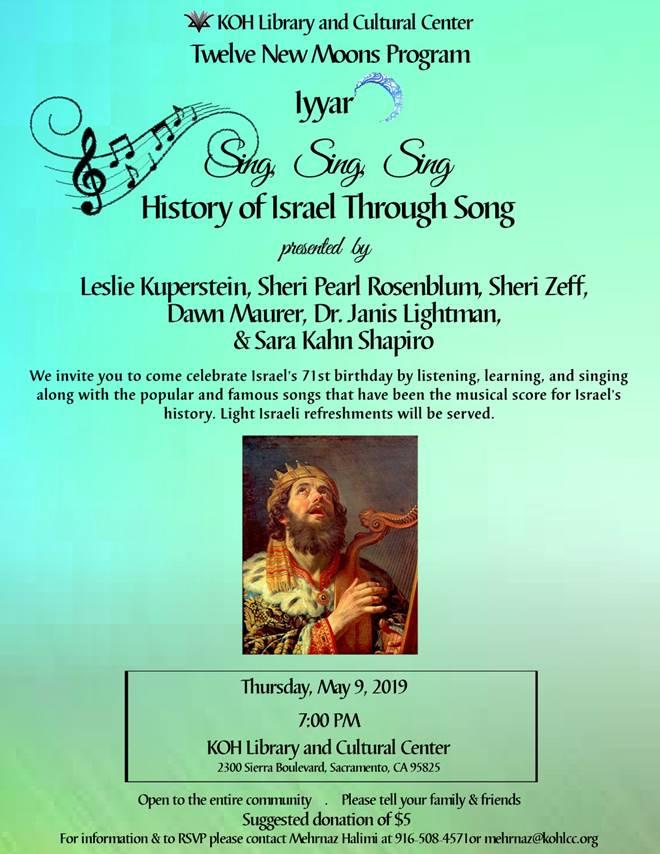 KOH Library and Cultural Center
Twelve New Moons Program

Iyyar

Sing, Sing, Sing
History of Israel Through Song

presented by

Leslie Kuperstein, Sheri Pearl Rosenblum, Sheri Zeff, Dawn Maurer, Dr. Janis Lightman, & Sara Kahn Shapiro

We invite you to come celebrate Israel's 71st birthday by listening, learning, and singing along with the popular and famous songs that have been the musical score for Israel's history. Light Israeli refreshments will be served.

Thursday, May 9, 2019
7:00 PM
KOH Library and Cultural Center
2300 Sierra Boulevard, Sacramento, CA 95825

Open to the entire community . Please tell your family & friends
Suggested donation of $5
For information & to RSVP please contact Mehrnaz Halimi at 916-508-4571or mehrnaz@kohlcc.org